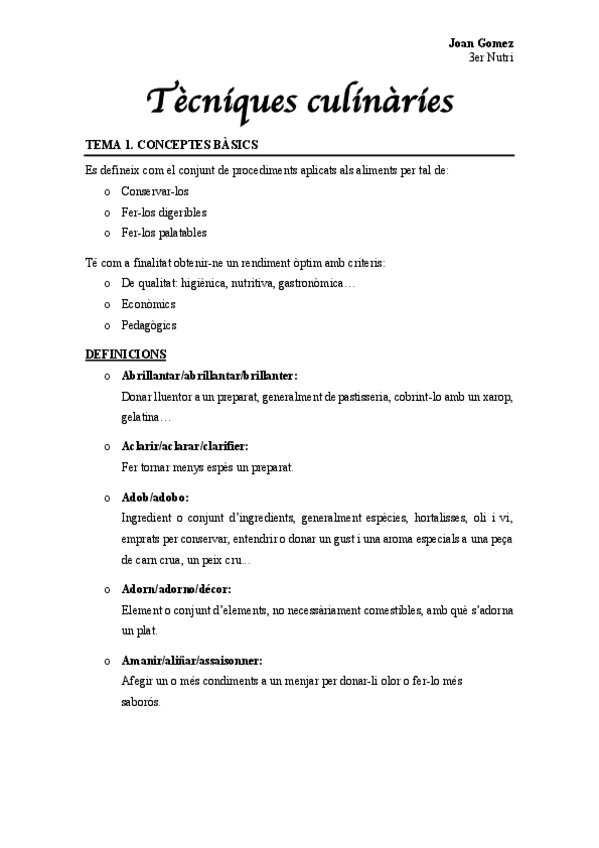 Joan Gomez
3er Nutri

Tècniques culinàries

TEMA 1. CONCEPTES BÀSICS

Es defineix com el conjunt de procediments aplicats als aliments per tal de:
o Conservar-los
o Fer-los digeribles
o Fer-los palatables

Té com a finalitat obtenir-ne un rendiment òptim amb criteris:
o De qualitat: higiènica, nutritiva, gastronòmica…
o Econòmics
o Pedagògics

DEFINICIONS

o Abrillantar/abrillantar/brillanter:
Donar lluentor a un preparat, generalment de pastisseria, cobrint-lo amb un xarop, gelatina…

o Aclarir/aclarar/clarifier:
Fer tornar menys espès un preparat.

o Adob/adobo:
Ingredient o conjunt d'ingredients, generalment espècies, hortalisses, oli i vi, emprats per conservar, entendrir o donar un gust i una aroma especials a una peça de carn crua, un peix cru…

o Adorn/adorno/décor:
Element o conjunt d'elements, no necessàriament comestibles, amb què s'adorna un plat.

o Amanir/aliñar/assaisonner:
Afegir un o més condiments a un menjar per donar-li olor o fer-lo més saborós.